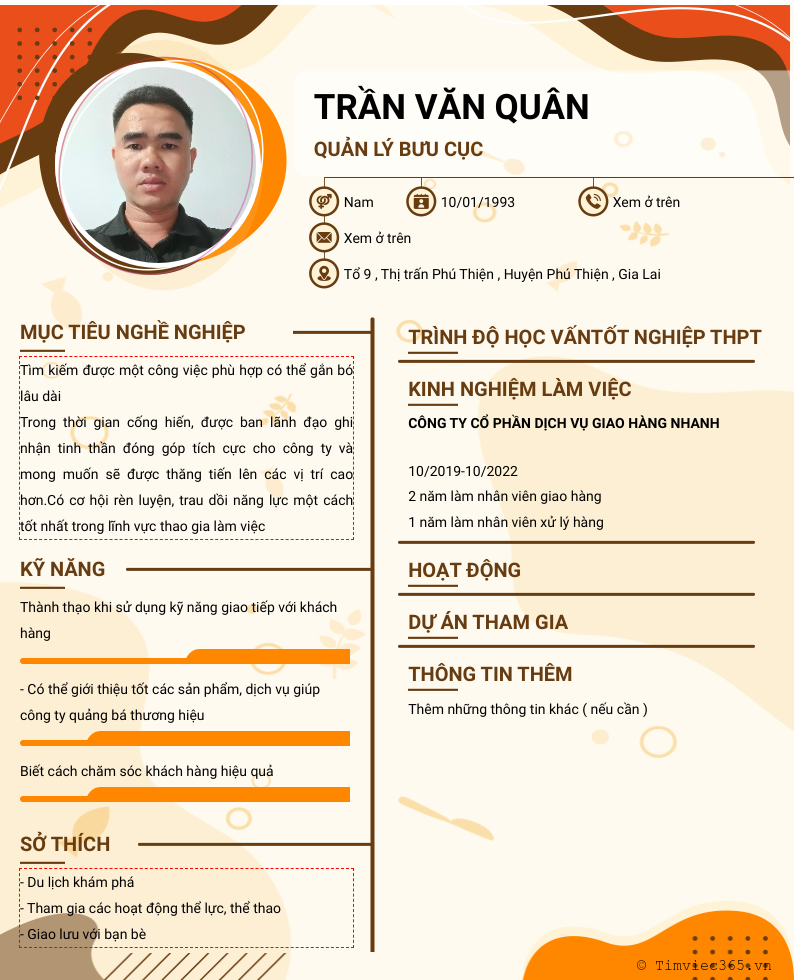 TRẦN VĂN QUÂN

QUẢN LÝ BƯU CỤC

Nam

10/01/1993

Xem ở trên

Xem ở trên

Tổ 9 , Thị trấn Phú Thiện , Huyện Phú Thiện , Gia Lai

MỤC TIÊU NGHỀ NGHIỆP

Tìm kiếm được một công việc phù hợp có thể gắn bó lâu dài

Trong thời gian cống hiến, được ban lãnh đạo ghi nhận tinh thần đóng góp tích cực cho công ty và mong muốn sẽ được thăng tiến lên các vị trí cao hơn.Có cơ hội rèn luyện, trau dồi năng lực một cách tốt nhất trong lĩnh vực thao gia làm việc

KỸ NĂNG

Thành thạo khi sử dụng kỹ năng giao tiếp với khách hàng

- Có thể giới thiệu tốt các sản phẩm, dịch vụ giúp công ty quảng bá thương hiệu

Biết cách chăm sóc khách hàng hiệu quả

SỞ THÍCH

- Du lịch khám phá
- Tham gia các hoạt động thể lực, thể thao
- Giao lưu với bạn bè

TRÌNH ĐỘ HỌC VẤNTỐT NGHIỆP THPT

KINH NGHIỆM LÀM VIỆC

CÔNG TY CỔ PHẦN DỊCH VỤ GIAO HÀNG NHANH

10/2019-10/2022

2 năm làm nhân viên giao hàng

1 năm làm nhân viên xử lý hàng

HOẠT ĐỘNG

DỰ ÁN THAM GIA

THÔNG TIN THÊM

Thêm những thông tin khác ( nếu cần )

© Timviec365.vn